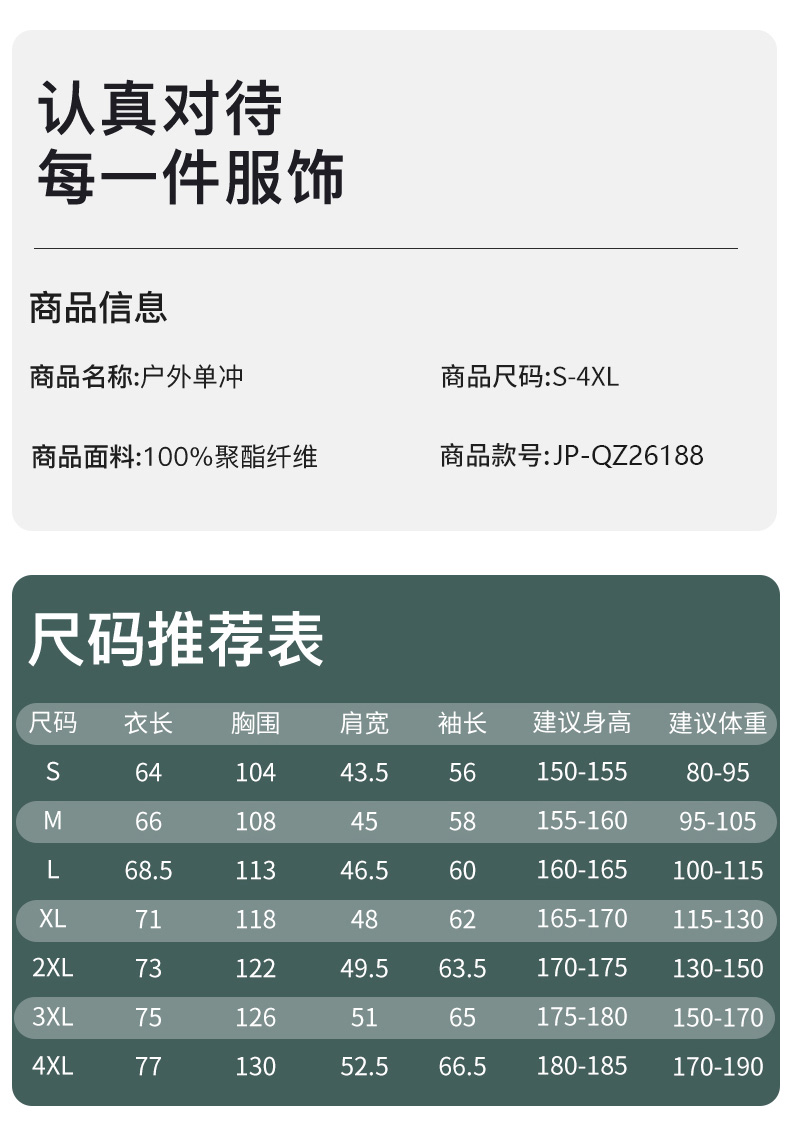 认真对待
每一件服饰

商品信息

商品名称:户外单冲

商品尺码:S-4XL

商品面料:100%聚酯纤维

商品款号:JP-QZ26188

尺码推荐表

| 尺码 | 衣长 | 胸围 | 肩宽 | 袖长 | 建议身高 | 建议体重 |
|---|---|---|---|---|---|---|
| S | 64 | 104 | 43.5 | 56 | 150-155 | 80-95 |
| M | 66 | 108 | 45 | 58 | 155-160 | 95-105 |
| L | 68.5 | 113 | 46.5 | 60 | 160-165 | 100-115 |
| XL | 71 | 118 | 48 | 62 | 165-170 | 115-130 |
| 2XL | 73 | 122 | 49.5 | 63.5 | 170-175 | 130-150 |
| 3XL | 75 | 126 | 51 | 65 | 175-180 | 150-170 |
| 4XL | 77 | 130 | 52.5 | 66.5 | 180-185 | 170-190 |